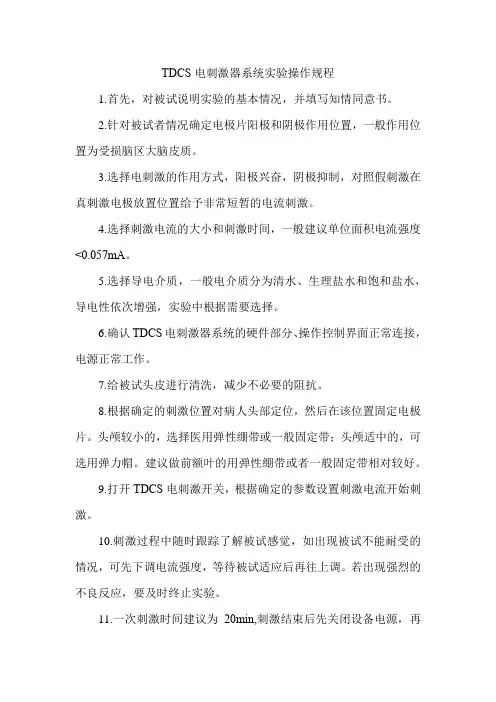 TDCS 电刺激器系统实验操作规程

1.首先，对被试说明实验的基本情况，并填写知情同意书。

2.针对被试者情况确定电极片阳极和阴极作用位置，一般作用位置为受损脑区大脑皮质。

3.选择电刺激的作用方式，阳极兴奋，阴极抑制，对照假刺激在真刺激电极放置位置给予非常短暂的电流刺激。

4.选择刺激电流的大小和刺激时间，一般建议单位面积电流强度<0.057mA。

5.选择导电介质，一般电介质分为清水、生理盐水和饱和盐水，导电性依次增强，实验中根据需要选择。

6.确认 TDCS 电刺激器系统的硬件部分、操作控制界面正常连接，电源正常工作。

7.给被试头皮进行清洗，减少不必要的阻抗。

8.根据确定的刺激位置对病人头部定位，然后在该位置固定电极片。头颅较小的，选择医用弹性绷带或一般固定带；头颅适中的，可选用弹力帽。建议做前额叶的用弹性绷带或者一般固定带相对较好。

9.打开 TDCS 电刺激开关，根据确定的参数设置刺激电流开始刺激。

10.刺激过程中随时跟踪了解被试感觉，如出现被试不能耐受的情况，可先下调电流强度，等待被试适应后再往上调。若出现强烈的不良反应，要及时终止实验。

11.一次刺激时间建议为 20min,刺激结束后先关闭设备电源，再